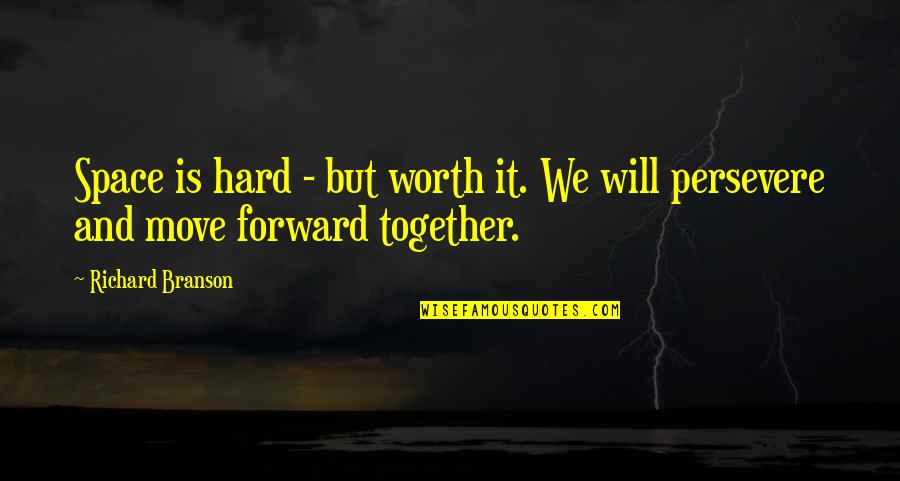 Space is hard - but worth it. We will persevere and move forward together.

~ Richard Branson

WISEFAMOUSQUOTES.COM